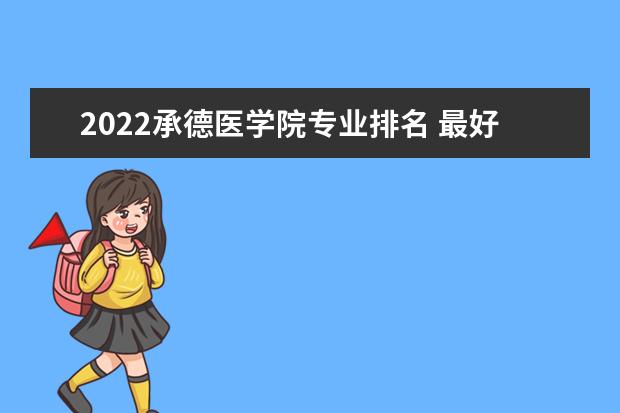 2022承德医学院专业排名 最好